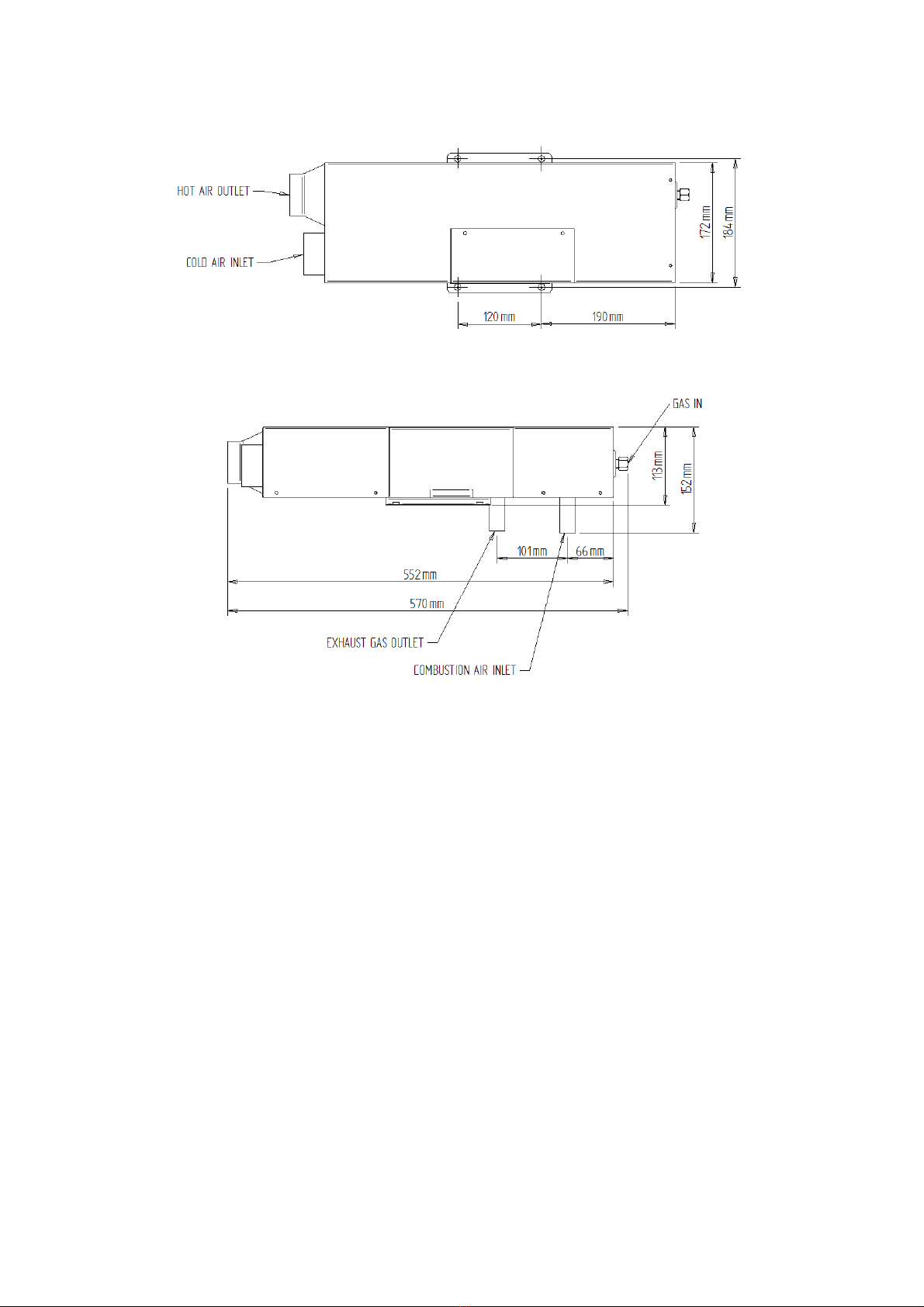 HOT AIR OUTLET
COLD AIR INLET
172 mm
184 mm
120 mm
190 mm

GAS IN
113 mm
152 mm
101 mm
66 mm
552 mm
570 mm
EXHAUST GAS OUTLET
COMBUSTION AIR INLET